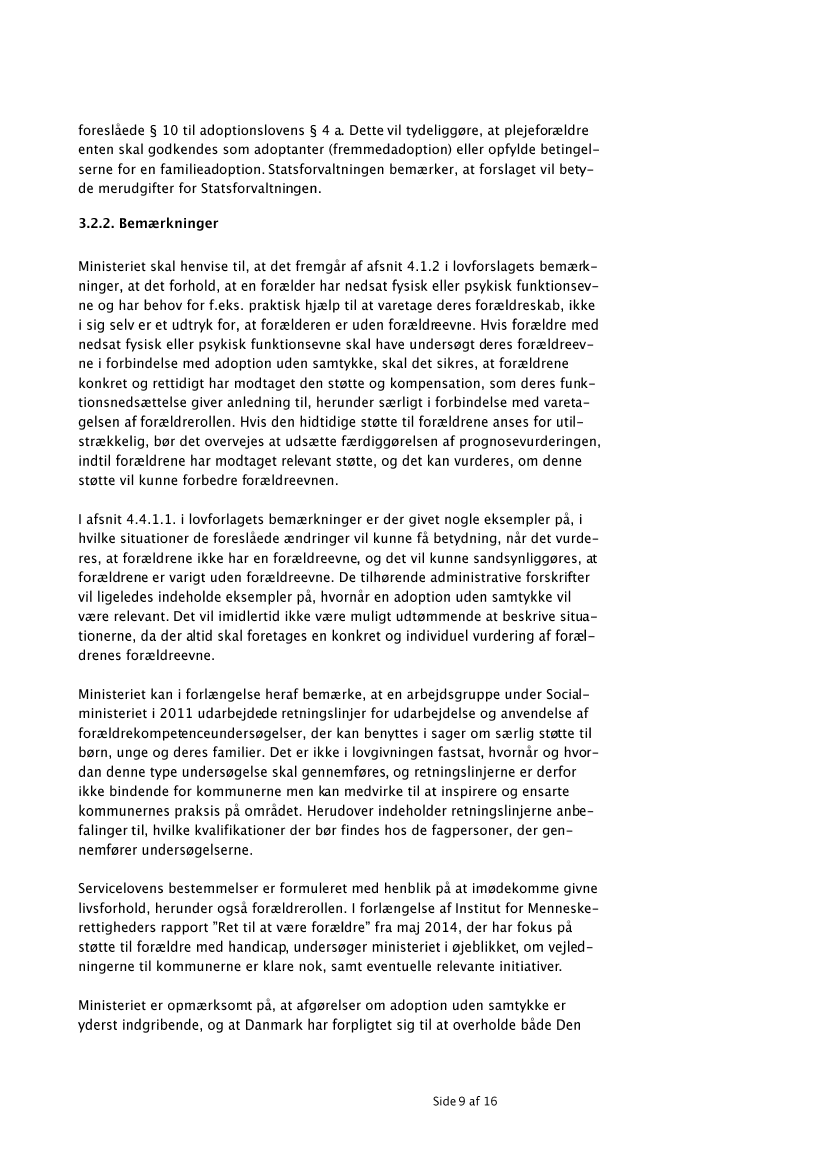 foreslåede § 10 til adoptionslovens § 4 a. Dette vil tydeliggøre, at plejeforældre enten skal godkendes som adoptanter (fremmedadoption) eller opfylde betingelserne for en familieadoption. Statsforvaltningen bemærker, at forslaget vil betyde merudgifter for Statsforvaltningen.

3.2.2. Bemærkninger

Ministeriet skal henvise til, at det fremgår af afsnit 4.1.2 i lovforslagets bemærkninger, at det forhold, at en forælder har nedsat fysisk eller psykisk funktionsevne og har behov for f.eks. praktisk hjælp til at varetage deres forældreskab, ikke i sig selv er et udtryk for, at forælderen er uden forældreevne. Hvis forældre med nedsat fysisk eller psykisk funktionsevne skal have undersøgt deres forældreevne i forbindelse med adoption uden samtykke, skal det sikres, at forældrene konkret og rettidigt har modtaget den støtte og kompensation, som deres funktionsnedsættelse giver anledning til, herunder særligt i forbindelse med varetagelsen af forældrerollen. Hvis den hidtidige støtte til forældrene anses for utilstrækkelig, bør det overvejes at udsætte færdiggørelsen af prognosevurderingen, indtil forældrene har modtaget relevant støtte, og det kan vurderes, om denne støtte vil kunne forbedre forældreevnen.

I afsnit 4.4.1.1. i lovforlagets bemærkninger er der givet nogle eksempler på, i hvilke situationer de foreslåede ændringer vil kunne få betydning, når det vurderes, at forældrene ikke har en forældreevne, og det vil kunne sandsynliggøres, at forældrene er varigt uden forældreevne. De tilhørende administrative forskrifter vil ligeledes indeholde eksempler på, hvornår en adoption uden samtykke vil være relevant. Det vil imidlertid ikke være muligt udtømmende at beskrive situationerne, da der altid skal foretages en konkret og individuel vurdering af forældrenes forældreevne.

Ministeriet kan i forlængelse heraf bemærke, at en arbejdsgruppe under Socialministeriet i 2011 udarbejdede retningslinjer for udarbejdelse og anvendelse af forældrekompetenceundersøgelser, der kan benyttes i sager om særlig støtte til børn, unge og deres familier. Det er ikke i lovgivningen fastsat, hvornår og hvordan denne type undersøgelse skal gennemføres, og retningslinjerne er derfor ikke bindende for kommunerne men kan medvirke til at inspirere og ensarte kommunernes praksis på området. Herudover indeholder retningslinjerne anbefalinger til, hvilke kvalifikationer der bør findes hos de fagpersoner, der gennemfører undersøgelserne.

Servicelovens bestemmelser er formuleret med henblik på at imødekomme givne livsforhold, herunder også forældrerollen. I forlængelse af Institut for Menneskerettigheders rapport "Ret til at være forældre" fra maj 2014, der har fokus på støtte til forældre med handicap, undersøger ministeriet i øjeblikket, om vejledningerne til kommunerne er klare nok, samt eventuelle relevante initiativer.

Ministeriet er opmærksomt på, at afgørelser om adoption uden samtykke er yderst indgribende, og at Danmark har forpligtet sig til at overholde både Den

Side 9 af 16